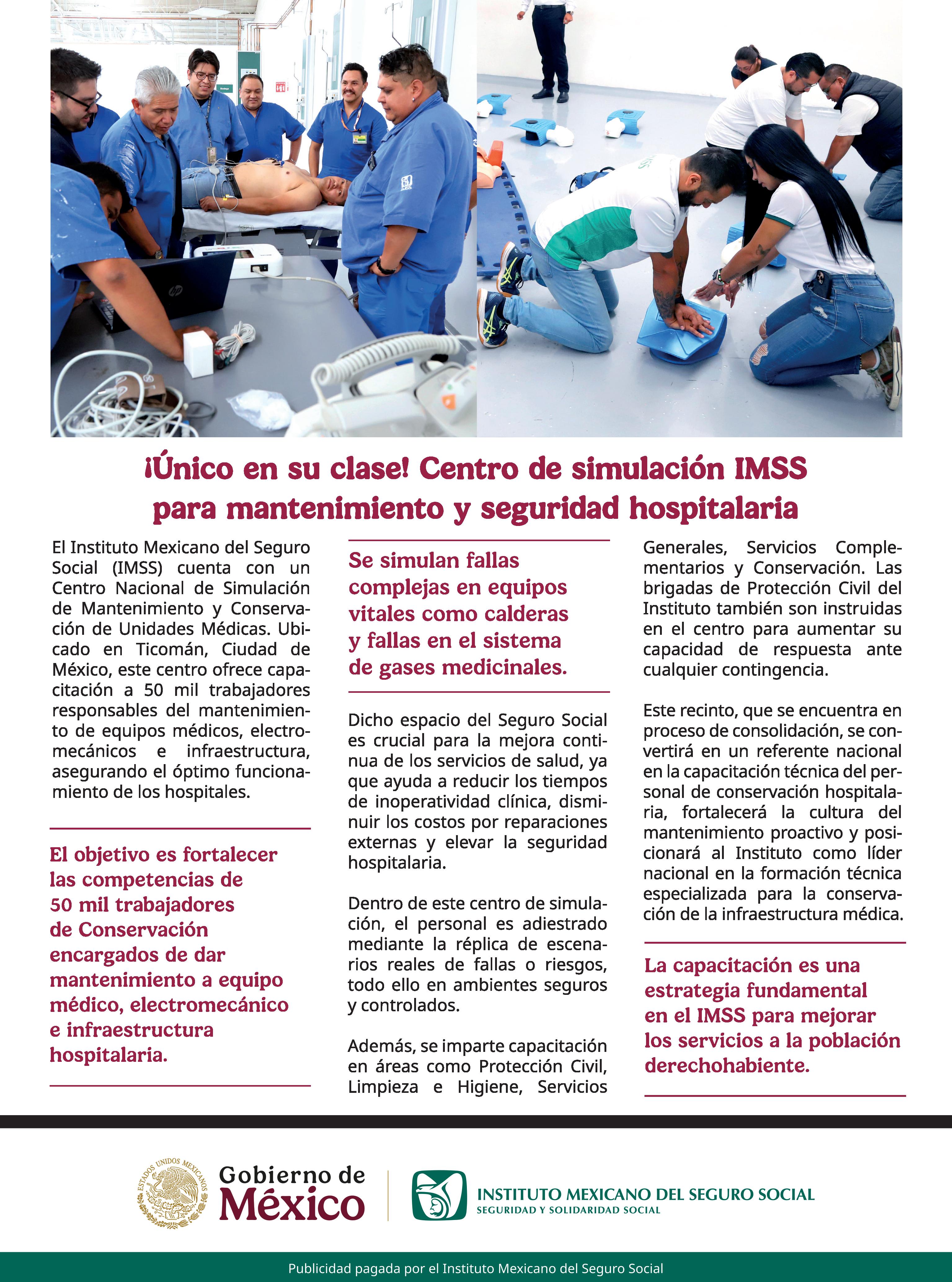 ¡Único en su clase! Centro de simulación IMSS para mantenimiento y seguridad hospitalaria

El Instituto Mexicano del Seguro Social (IMSS) cuenta con un Centro Nacional de Simulación de Mantenimiento y Conservación de Unidades Médicas. Ubicado en Ticomán, Ciudad de México, este centro ofrece capacitación a 50 mil trabajadores responsables del mantenimiento de equipos médicos, electromecánicos e infraestructura, asegurando el óptimo funcionamiento de los hospitales.

El objetivo es fortalecer las competencias de 50 mil trabajadores de Conservación encargados de dar mantenimiento a equipo médico, electromecánico e infraestructura hospitalaria.

Se simulan fallas complejas en equipos vitales como calderas y fallas en el sistema de gases medicinales.

Dicho espacio del Seguro Social es crucial para la mejora continua de los servicios de salud, ya que ayuda a reducir los tiempos de inoperatividad clínica, disminuir los costos por reparaciones externas y elevar la seguridad hospitalaria.

Dentro de este centro de simulación, el personal es adiestrado mediante la réplica de escenarios reales de fallas o riesgos, todo ello en ambientes seguros y controlados.

Además, se imparte capacitación en áreas como Protección Civil, Limpieza e Higiene, Servicios Generales, Servicios Complementarios y Conservación. Las brigadas de Protección Civil del Instituto también son instruidas en el centro para aumentar su capacidad de respuesta ante cualquier contingencia.

Este recinto, que se encuentra en proceso de consolidación, se convertirá en un referente nacional en la capacitación técnica del personal de conservación hospitalaria, fortalecerá la cultura del mantenimiento proactivo y posicionará al Instituto como líder nacional en la formación técnica especializada para la conservación de la infraestructura médica.

La capacitación es una estrategia fundamental en el IMSS para mejorar los servicios a la población derechohabiente.

ESTADOS UNIDOS MEXICANOS
Gobierno de México

INSTITUTO MEXICANO DEL SEGURO SOCIAL
SEGURIDAD Y SOLIDARIDAD SOCIAL

Publicidad pagada por el Instituto Mexicano del Seguro Social